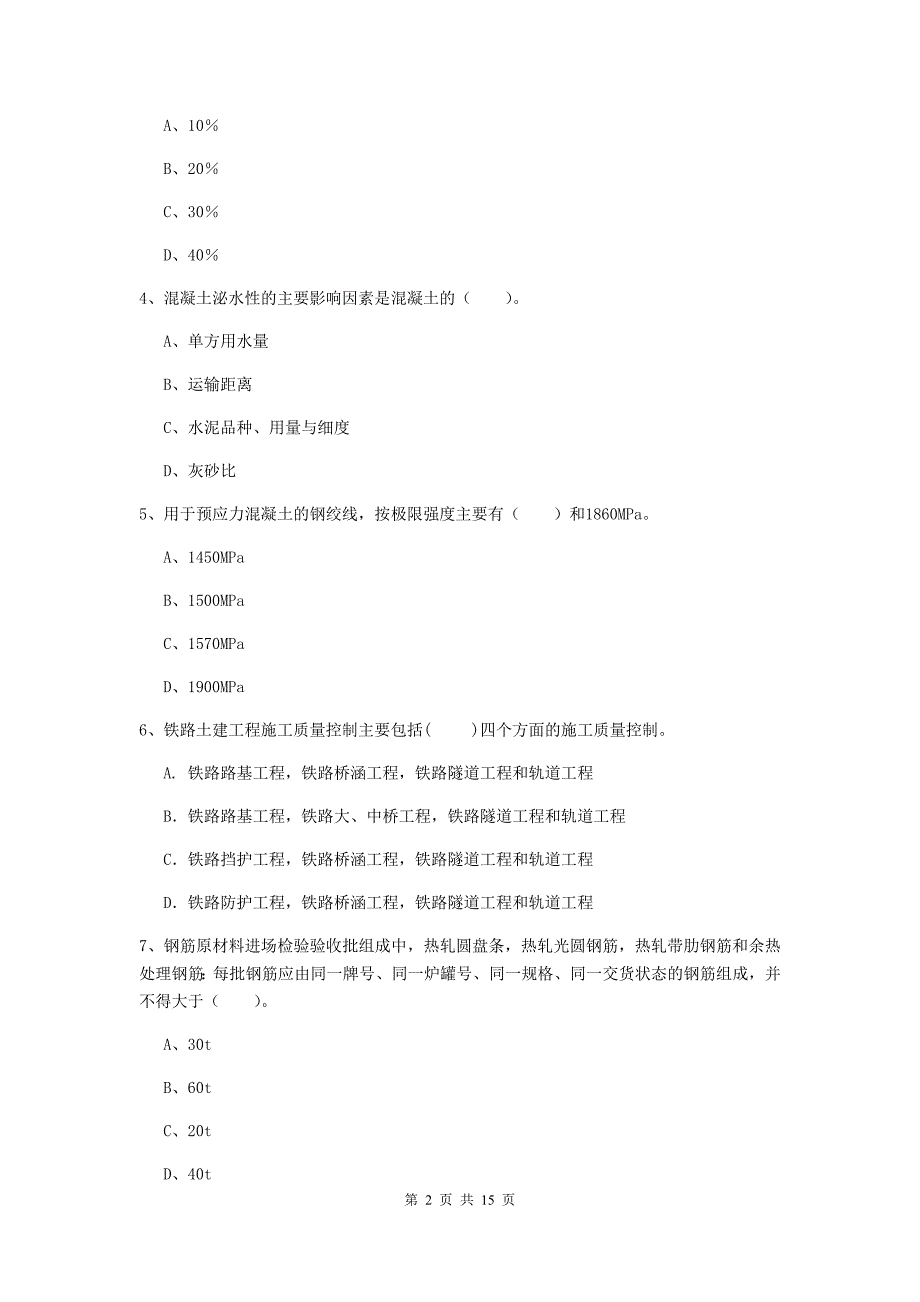 A、10%

B、20%

C、30%

D、40%

4、混凝土泌水性的主要影响因素是混凝土的（　　）。

A、单方用水量

B、运输距离

C、水泥品种、用量与细度

D、灰砂比

5、用于预应力混凝土的钢绞线，按极限强度主要有（　　）和1860MPa。

A、1450MPa

B、1500MPa

C、1570MPa

D、1900MPa

6、铁路土建工程施工质量控制主要包括(　　)四个方面的施工质量控制。

A. 铁路路基工程，铁路桥涵工程，铁路隧道工程和轨道工程

B. 铁路路基工程，铁路大、中桥工程，铁路隧道工程和轨道工程

C. 铁路挡护工程，铁路桥涵工程，铁路隧道工程和轨道工程

D. 铁路防护工程，铁路桥涵工程，铁路隧道工程和轨道工程

7、钢筋原材料进场检验验收批组成中，热轧圆盘条，热轧光圆钢筋，热轧带肋钢筋和余热处理钢筋:每批钢筋应由同一牌号、同一炉罐号、同一规格、同一交货状态的钢筋组成，并不得大于（　　）。

A、30t

B、60t

C、20t

D、40t

第 2 页 共 15 页